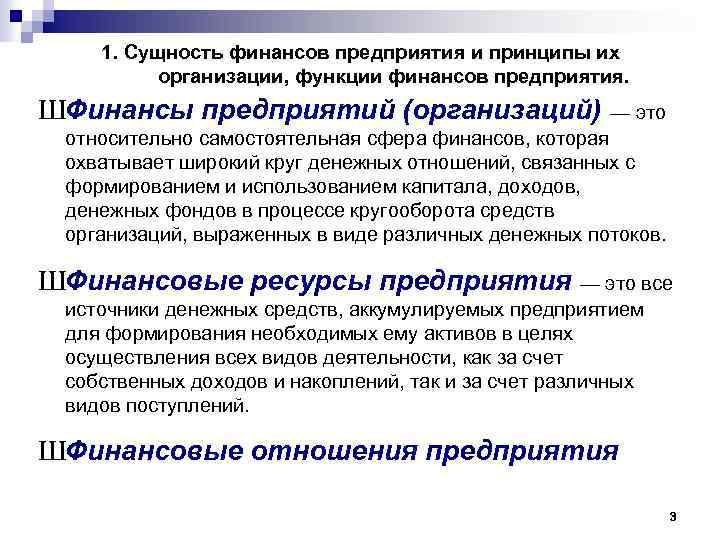 1. Сущность финансов предприятия и принципы их организации, функции финансов предприятия.

ШФинансы предприятий (организаций) — это относительно самостоятельная сфера финансов, которая охватывает широкий круг денежных отношений, связанных с формированием и использованием капитала, доходов, денежных фондов в процессе кругооборота средств организаций, выраженных в виде различных денежных потоков.

ШФинансовые ресурсы предприятия — это все источники денежных средств, аккумулируемых предприятием для формирования необходимых ему активов в целях осуществления всех видов деятельности, как за счет собственных доходов и накоплений, так и за счет различных видов поступлений.

ШФинансовые отношения предприятия

3